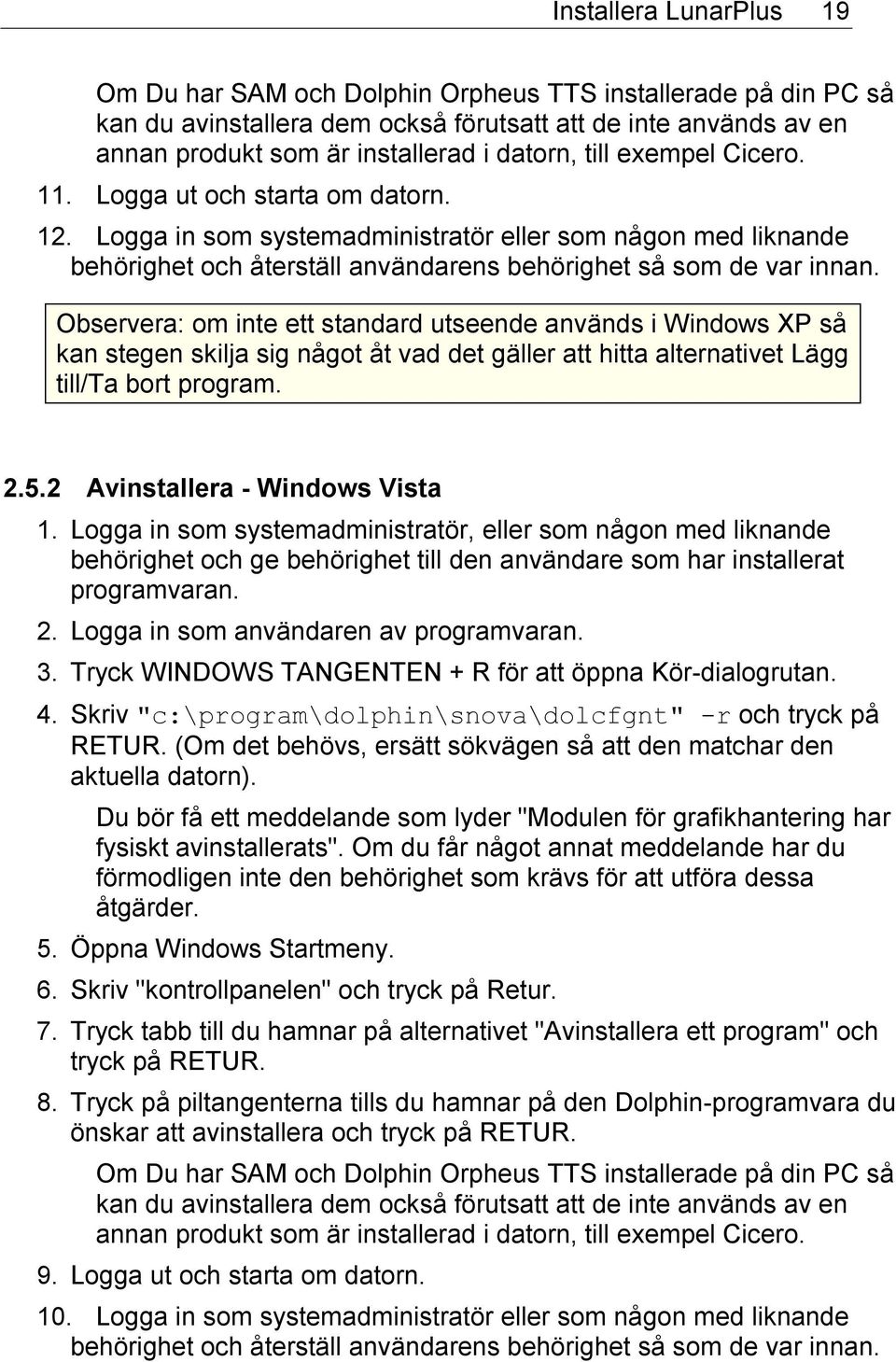 Installera LunarPlus 19

Om Du har SAM och Dolphin Orpheus TTS installerade på din PC så kan du avinstallera dem också förutsatt att de inte används av en annan produkt som är installerad i datorn, till exempel Cicero.

11. Logga ut och starta om datorn.

12. Logga in som systemadministratör eller som någon med liknande behörighet och återställ användarens behörighet så som de var innan.

Observera: om inte ett standard utseende används i Windows XP så kan stegen skilja sig något åt vad det gäller att hitta alternativet Lägg till/Ta bort program.

2.5.2 Avinstallera - Windows Vista

1. Logga in som systemadministratör, eller som någon med liknande behörighet och ge behörighet till den användare som har installerat programvaran.

2. Logga in som användaren av programvaran.

3. Tryck WINDOWS TANGENTEN + R för att öppna Kör-dialogrutan.

4. Skriv "c:\program\dolphin\snova\dolcfgnt" -r och tryck på RETUR. (Om det behövs, ersätt sökvägen så att den matchar den aktuella datorn).

Du bör få ett meddelande som lyder "Modulen för grafikhantering har fysiskt avinstallerats". Om du får något annat meddelande har du förmodligen inte den behörighet som krävs för att utföra dessa åtgärder.

5. Öppna Windows Startmeny.

6. Skriv "kontrollpanelen" och tryck på Retur.

7. Tryck tabb till du hamnar på alternativet "Avinstallera ett program" och tryck på RETUR.

8. Tryck på piltangenterna tills du hamnar på den Dolphin-programvara du önskar att avinstallera och tryck på RETUR.

Om Du har SAM och Dolphin Orpheus TTS installerade på din PC så kan du avinstallera dem också förutsatt att de inte används av en annan produkt som är installerad i datorn, till exempel Cicero.

9. Logga ut och starta om datorn.

10. Logga in som systemadministratör eller som någon med liknande behörighet och återställ användarens behörighet så som de var innan.